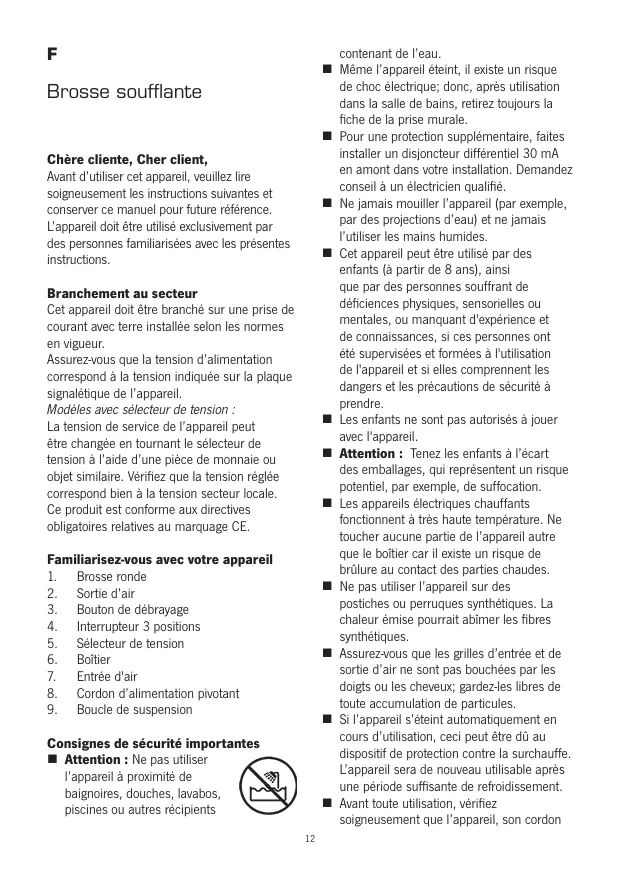 F

Brosse soufflante

Chère cliente, Cher client,
Avant d'utiliser cet appareil, veuillez lire soigneusement les instructions suivantes et conserver ce manuel pour future référence. L'appareil doit être utilisé exclusivement par des personnes familiarisées avec les présentes instructions.

Branchement au secteur
Cet appareil doit être branché sur une prise de courant avec terre installée selon les normes en vigueur.
Assurez-vous que la tension d'alimentation correspond à la tension indiquée sur la plaque signalétique de l'appareil.
Modèles avec sélecteur de tension :
La tension de service de l'appareil peut être changée en tournant le sélecteur de tension à l'aide d'une pièce de monnaie ou objet similaire. Vérifiez que la tension réglée correspond bien à la tension secteur locale.
Ce produit est conforme aux directives obligatoires relatives au marquage CE.

Familiarisez-vous avec votre appareil
1. Brosse ronde
2. Sortie d'air
3. Bouton de débrayage
4. Interrupteur 3 positions
5. Sélecteur de tension
6. Boîtier
7. Entrée d'air
8. Cordon d'alimentation pivotant
9. Boucle de suspension

Consignes de sécurité importantes
■ Attention : Ne pas utiliser l'appareil à proximité de baignoires, douches, lavabos, piscines ou autres récipients contenant de l'eau.
■ Même l'appareil éteint, il existe un risque de choc électrique; donc, après utilisation dans la salle de bains, retirez toujours la fiche de la prise murale.
■ Pour une protection supplémentaire, faites installer un disjoncteur différentiel 30 mA en amont dans votre installation. Demandez conseil à un électricien qualifié.
■ Ne jamais mouiller l'appareil (par exemple, par des projections d'eau) et ne jamais l'utiliser les mains humides.
■ Cet appareil peut être utilisé par des enfants (à partir de 8 ans), ainsi que par des personnes souffrant de déficiences physiques, sensorielles ou mentales, ou manquant d'expérience et de connaissances, si ces personnes ont été supervisées et formées à l'utilisation de l'appareil et si elles comprennent les dangers et les précautions de sécurité à prendre.
■ Les enfants ne sont pas autorisés à jouer avec l'appareil.
■ Attention : Tenez les enfants à l'écart des emballages, qui représentent un risque potentiel, par exemple, de suffocation.
■ Les appareils électriques chauffants fonctionnent à très haute température. Ne toucher aucune partie de l'appareil autre que le boîtier car il existe un risque de brûlure au contact des parties chaudes.
■ Ne pas utiliser l'appareil sur des postiches ou perruques synthétiques. La chaleur émise pourrait abîmer les fibres synthétiques.
■ Assurez-vous que les grilles d'entrée et de sortie d'air ne sont pas bouchées par les doigts ou les cheveux; gardez-les libres de toute accumulation de particules.
■ Si l'appareil s'éteint automatiquement en cours d'utilisation, ceci peut être dû au dispositif de protection contre la surchauffe. L'appareil sera de nouveau utilisable après une période suffisante de refroidissement.
■ Avant toute utilisation, vérifiez soigneusement que l'appareil, son cordon

12